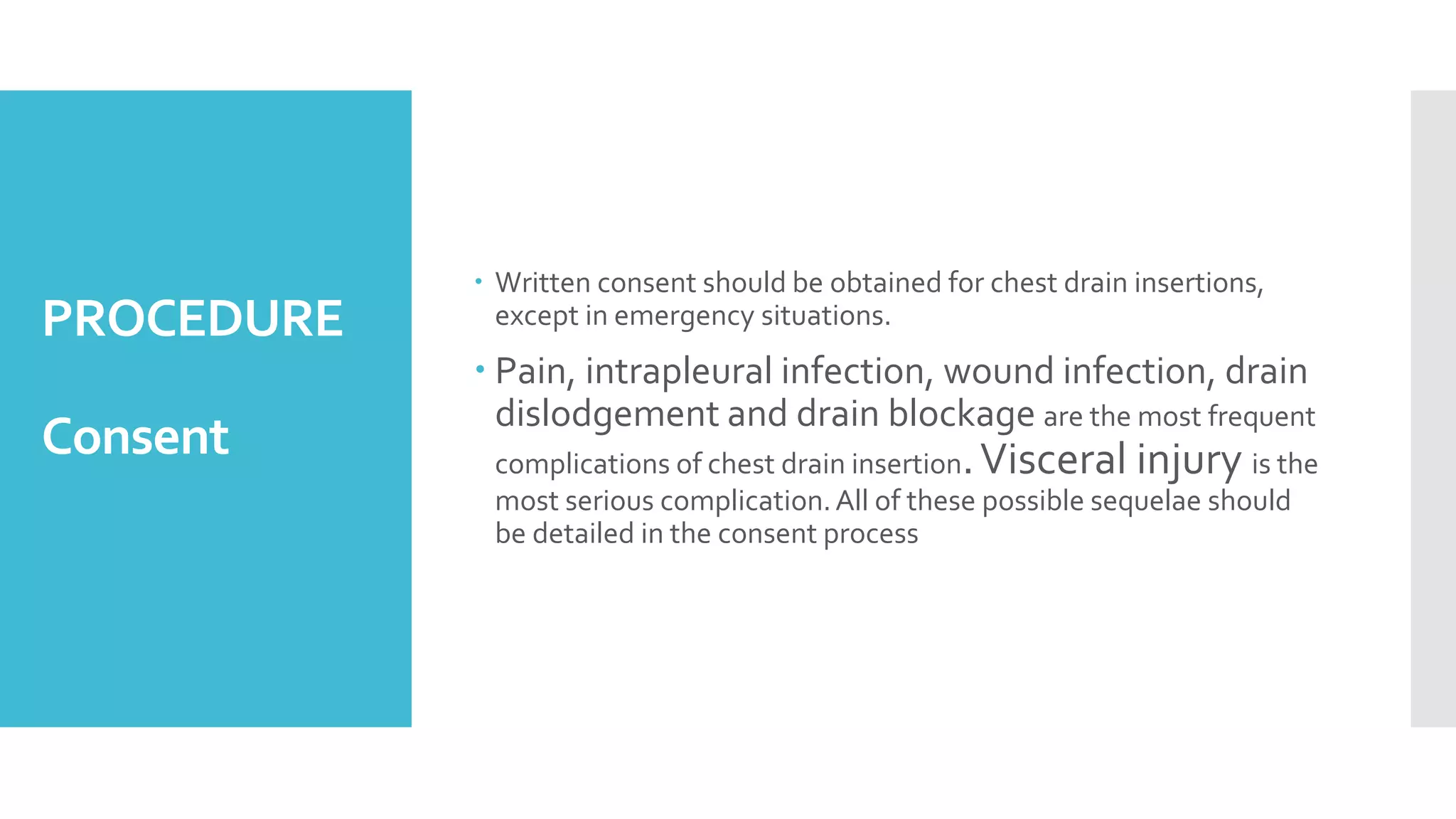 PROCEDURE

Consent

• Written consent should be obtained for chest drain insertions, except in emergency situations.

• Pain, intrapleural infection, wound infection, drain dislodgement and drain blockage are the most frequent complications of chest drain insertion. Visceral injury is the most serious complication. All of these possible sequelae should be detailed in the consent process